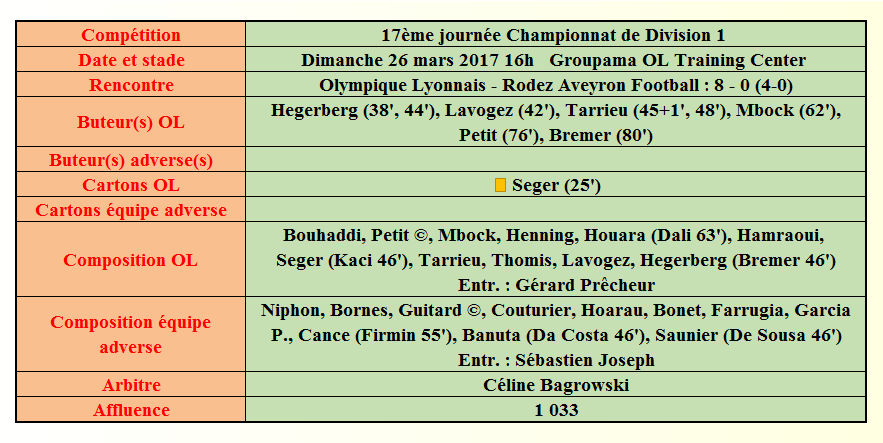 | Compétition | 17ème journée Championnat de Division 1 |
|---|---|
| Date et stade | Dimanche 26 mars 2017 16h Groupama OL Training Center |
| Rencontre | Olympique Lyonnais - Rodez Aveyron Football : 8 - 0 (4-0) |
| Buteur(s) OL | Hegerberg (38', 44'), Lavogez (42'), Tarrieu (45+1', 48'), Mbock (62'), Petit (76'), Bremer (80') |
| Buteur(s) adverse(s) | |
| Cartons OL | Seger (25') |
| Cartons équipe adverse | |
| Composition OL | Bouhaddi, Petit ©, Mbock, Henning, Houara (Dali 63'), Hamraoui, Seger (Kaci 46'), Tarrieu, Thomis, Lavogez, Hegerberg (Bremer 46') Entr. : Gérard Prêcheur |
| Composition équipe adverse | Niphon, Bornes, Guitard ©, Couturier, Hoarau, Bonet, Farrugia, Garcia P., Cance (Firmin 55'), Banuta (Da Costa 46'), Saunier (De Sousa 46') Entr. : Sébastien Joseph |
| Arbitre | Céline Bagrowski |
| Affluence | 1 033 |